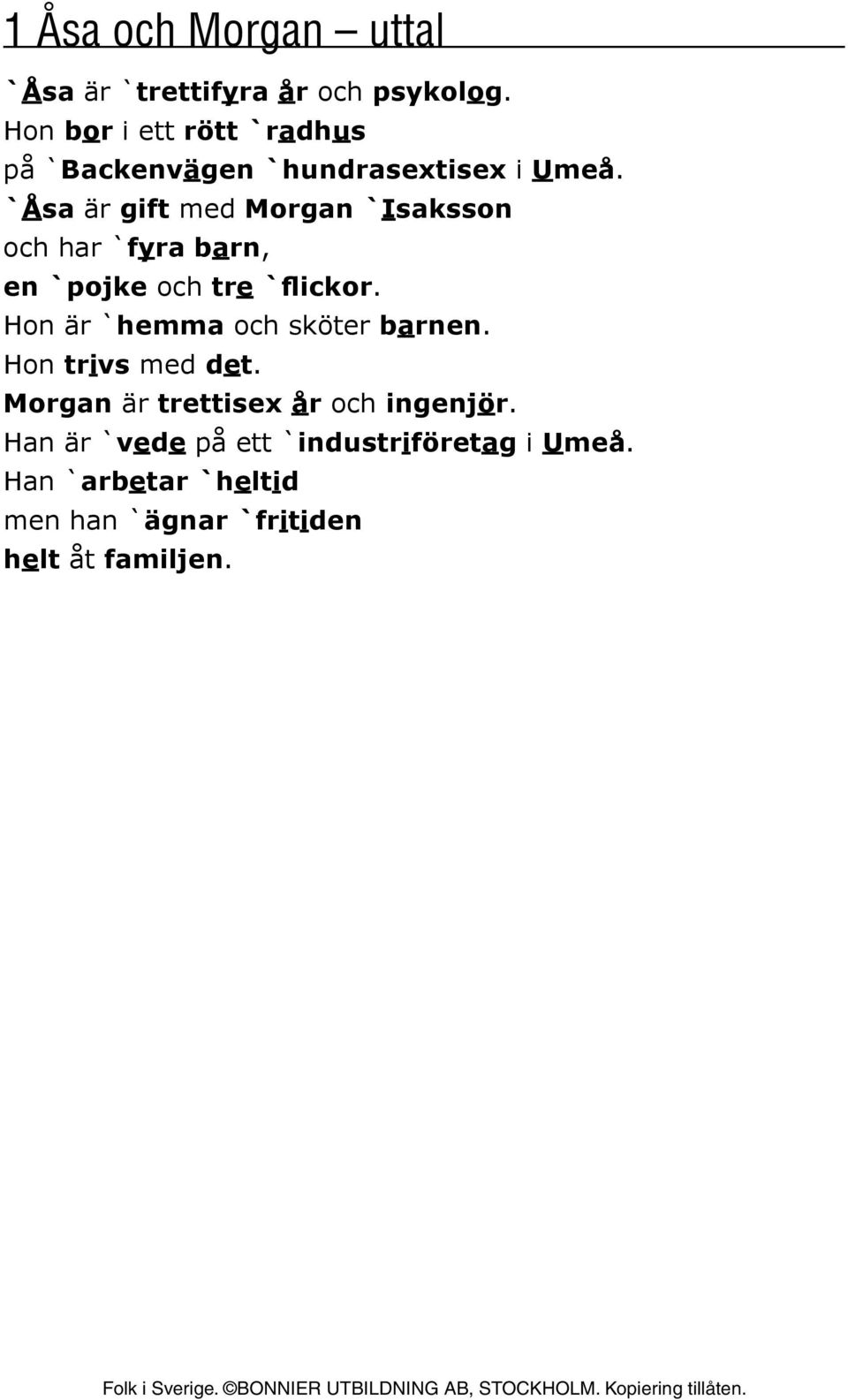 1 Åsa och Morgan – uttal

`Åsa är `trettifyra år och psykolog.
Hon bor i ett rött `radhus
på `Backenvägen `hundrasextisex i Umeå.
`Åsa är gift med Morgan `Isaksson
och har `fyra barn,
en `pojke och tre `flickor.
Hon är `hemma och sköter barnen.
Hon trivs med det.
Morgan är trettisex år och ingenjör.
Han är `vede på ett `industriföretag i Umeå.
Han `arbetar `heltid
men han `ägnar `fritiden
helt åt familjen.

Folk i Sverige. ©BONNIER UTBILDNING AB, STOCKHOLM. Kopiering tillåten.